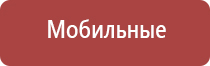 Мобильные